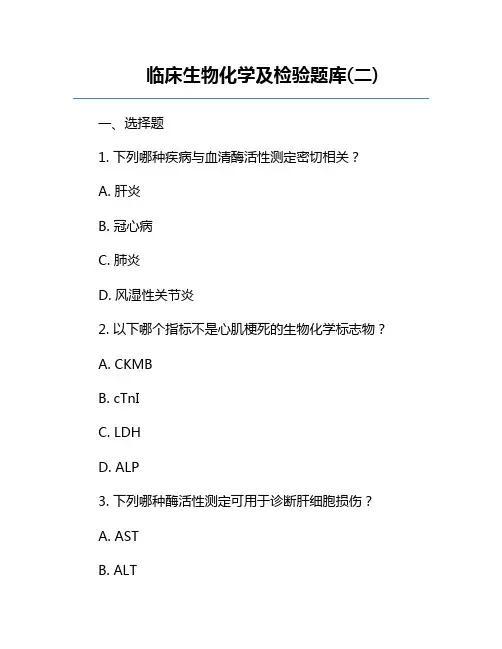 临床生物化学及检验题库(二)

一、选择题

1. 下列哪种疾病与血清酶活性测定密切相关？

A. 肝炎

B. 冠心病

C. 肺炎

D. 风湿性关节炎

2. 以下哪个指标不是心肌梗死的生物化学标志物？

A. CKMB

B. cTnI

C. LDH

D. ALP

3. 下列哪种酶活性测定可用于诊断肝细胞损伤？

A. AST

B. ALT